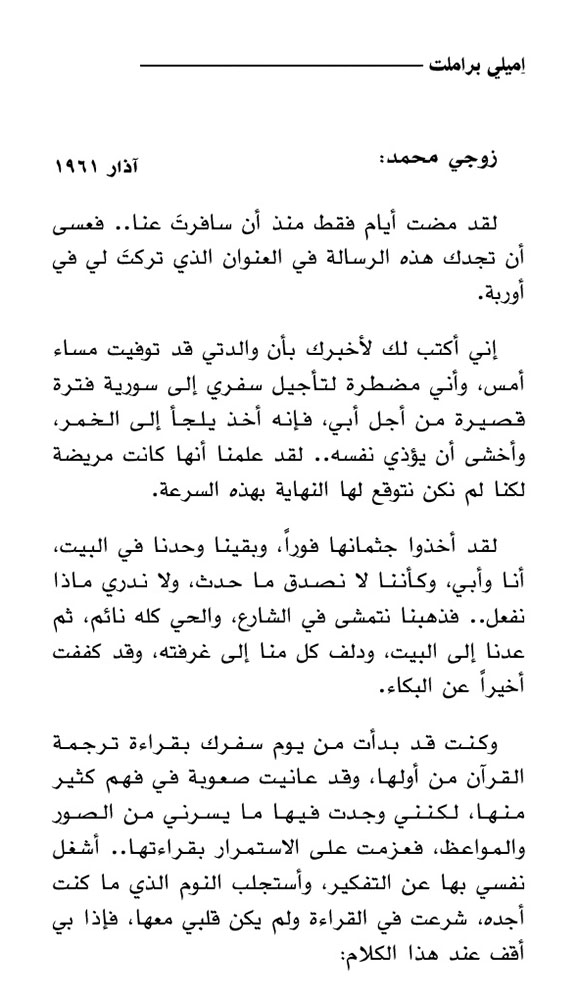 إميلي براملت

زوجي محمد:
آذار ١٩٦١

لقد مضت أيام فقط منذ أن سافرتَ عنا.. فعسى أن تجدك هذه الرسالة في العنوان الذي تركتَ لي في أوربة.

إني أكتب لك لأخبرك بأن والدتي قد توفيت مساء أمس، وأني مضطرة لتأجيل سفري إلى سورية فترة قصيرة من أجل أبي، فإنه أخذ يلجأ إلى الخمر، وأخشى أن يؤذي نفسه.. لقد علمنا أنها كانت مريضة لكنا لم نكن نتوقع لها النهاية بهذه السرعة.

لقد أخذوا جثمانها فوراً، وبقينا وحدنا في البيت، أنا وأبي، وكأننا لا نصدق ما حدث، ولا ندري ماذا نفعل.. فذهبنا نتمشى في الشارع، والحي كله نائم، ثم عدنا إلى البيت، ودلف كل منا إلى غرفته، وقد كففت أخيراً عن البكاء.

وكنت قد بدأت من يوم سفرك بقراءة ترجمة القرآن من أولها، وقد عانيت صعوبة في فهم كثير منها، لكنني وجدت فيها ما يسرني من الصور والمواعظ، فعزمت على الاستمرار بقراءتها.. أشغل نفسي بها عن التفكير، وأستجلب النوم الذي ما كنت أجده، شرعت في القراءة ولم يكن قلبي معها، فإذا بي أقف عند هذا الكلام: